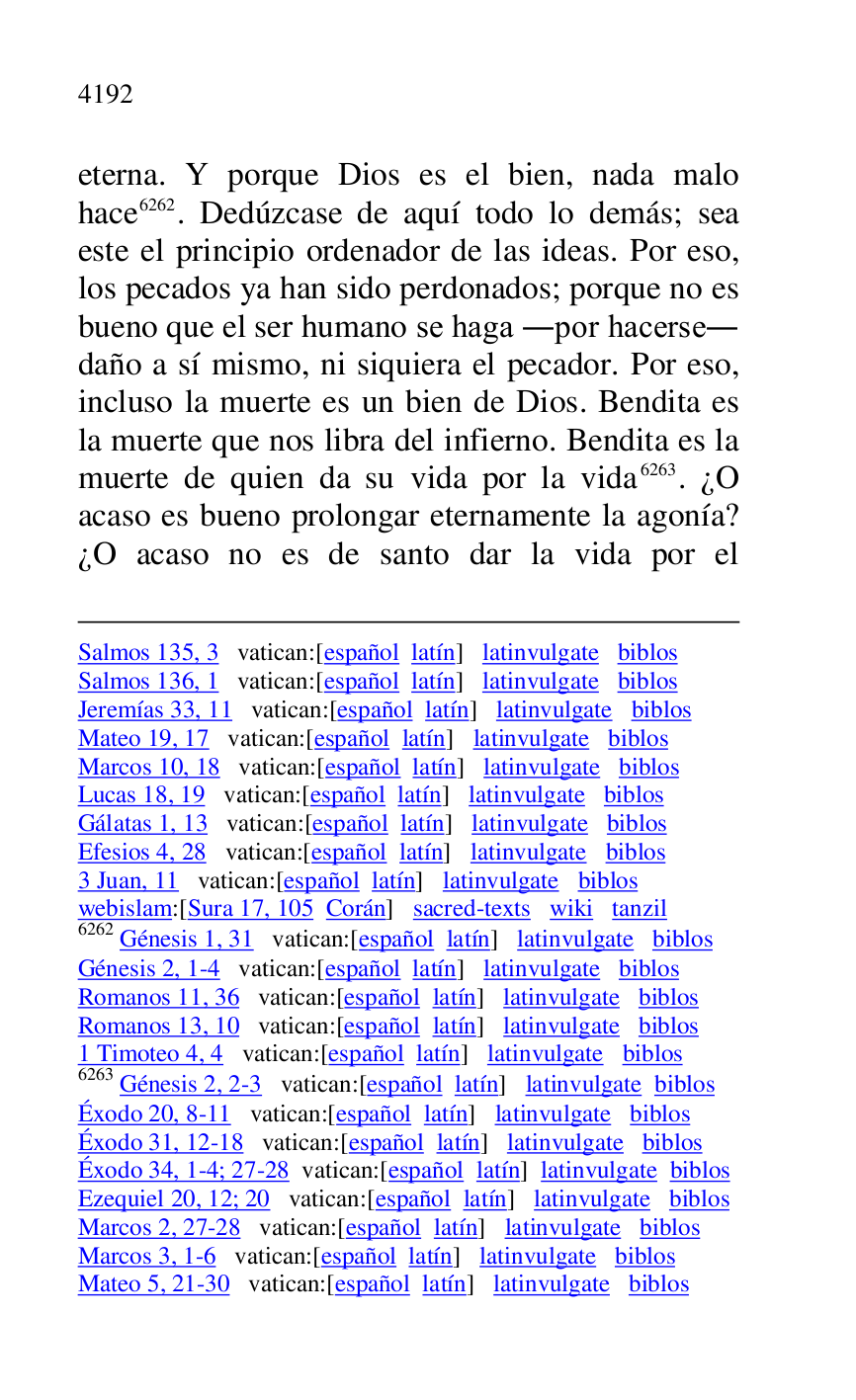 4192

eterna. Y porque Dios es el bien, nada malo hace$^{6262}$. Dedúzcase de aquí todo lo demás; sea este el principio ordenador de las ideas. Por eso, los pecados ya han sido perdonados; porque no es bueno que el ser humano se haga —por hacerse— daño a sí mismo, ni siquiera el pecador. Por eso, incluso la muerte es un bien de Dios. Bendita es la muerte que nos libra del infierno. Bendita es la muerte de quien da su vida por la vida$^{6263}$. ¿O acaso es bueno prolongar eternamente la agonía? ¿O acaso no es de santo dar la vida por el

Salmos 135, 3 vatican:[español latín] latinvulgate biblos
Salmos 136, 1 vatican:[español latín] latinvulgate biblos
Jeremías 33, 11 vatican:[español latín] latinvulgate biblos
Mateo 19, 17 vatican:[español latín] latinvulgate biblos
Marcos 10, 18 vatican:[español latín] latinvulgate biblos
Lucas 18, 19 vatican:[español latín] latinvulgate biblos
Gálatas 1, 13 vatican:[español latín] latinvulgate biblos
Efesios 4, 28 vatican:[español latín] latinvulgate biblos
3 Juan, 11 vatican:[español latín] latinvulgate biblos
webislam:[Sura 17, 105 Corán] sacred-texts wiki tanzil
$^{6262}$ Génesis 1, 31 vatican:[español latín] latinvulgate biblos
Génesis 2, 1-4 vatican:[español latín] latinvulgate biblos
Romanos 11, 36 vatican:[español latín] latinvulgate biblos
Romanos 13, 10 vatican:[español latín] latinvulgate biblos
1 Timoteo 4, 4 vatican:[español latín] latinvulgate biblos
$^{6263}$ Génesis 2, 2-3 vatican:[español latín] latinvulgate biblos
Éxodo 20, 8-11 vatican:[español latín] latinvulgate biblos
Éxodo 31, 12-18 vatican:[español latín] latinvulgate biblos
Éxodo 34, 1-4; 27-28 vatican:[español latín] latinvulgate biblos
Ezequiel 20, 12; 20 vatican:[español latín] latinvulgate biblos
Marcos 2, 27-28 vatican:[español latín] latinvulgate biblos
Marcos 3, 1-6 vatican:[español latín] latinvulgate biblos
Mateo 5, 21-30 vatican:[español latín] latinvulgate biblos